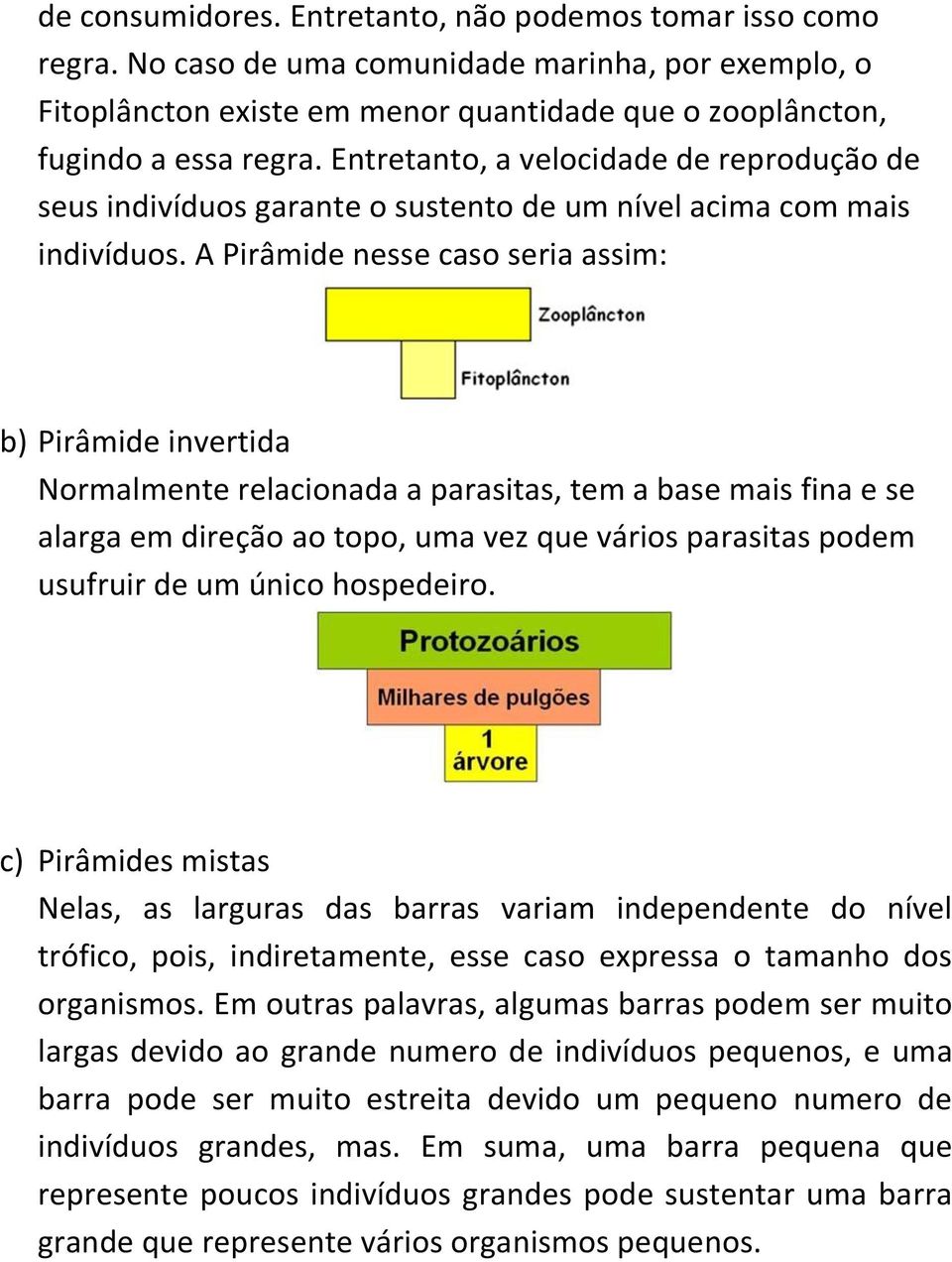 de consumidores. Entretanto, não podemos tomar isso como regra. No caso de uma comunidade marinha, por exemplo, o Fitoplâncton existe em menor quantidade que o zooplâncton, fugindo a essa regra. Entretanto, a velocidade de reprodução de seus indivíduos garante o sustento de um nível acima com mais indivíduos. A Pirâmide nesse caso seria assim:

Zooplâncton

Fitoplâncton

b) Pirâmide invertida

Normalmente relacionada a parasitas, tem a base mais fina e se alarga em direção ao topo, uma vez que vários parasitas podem usufruir de um único hospedeiro.

Protozoários

Milhares de pulgões

1 árvore

c) Pirâmides mistas

Nelas, as larguras das barras variam independente do nível trófico, pois, indiretamente, esse caso expressa o tamanho dos organismos. Em outras palavras, algumas barras podem ser muito largas devido ao grande numero de indivíduos pequenos, e uma barra pode ser muito estreita devido um pequeno numero de indivíduos grandes, mas. Em suma, uma barra pequena que represente poucos indivíduos grandes pode sustentar uma barra grande que represente vários organismos pequenos.